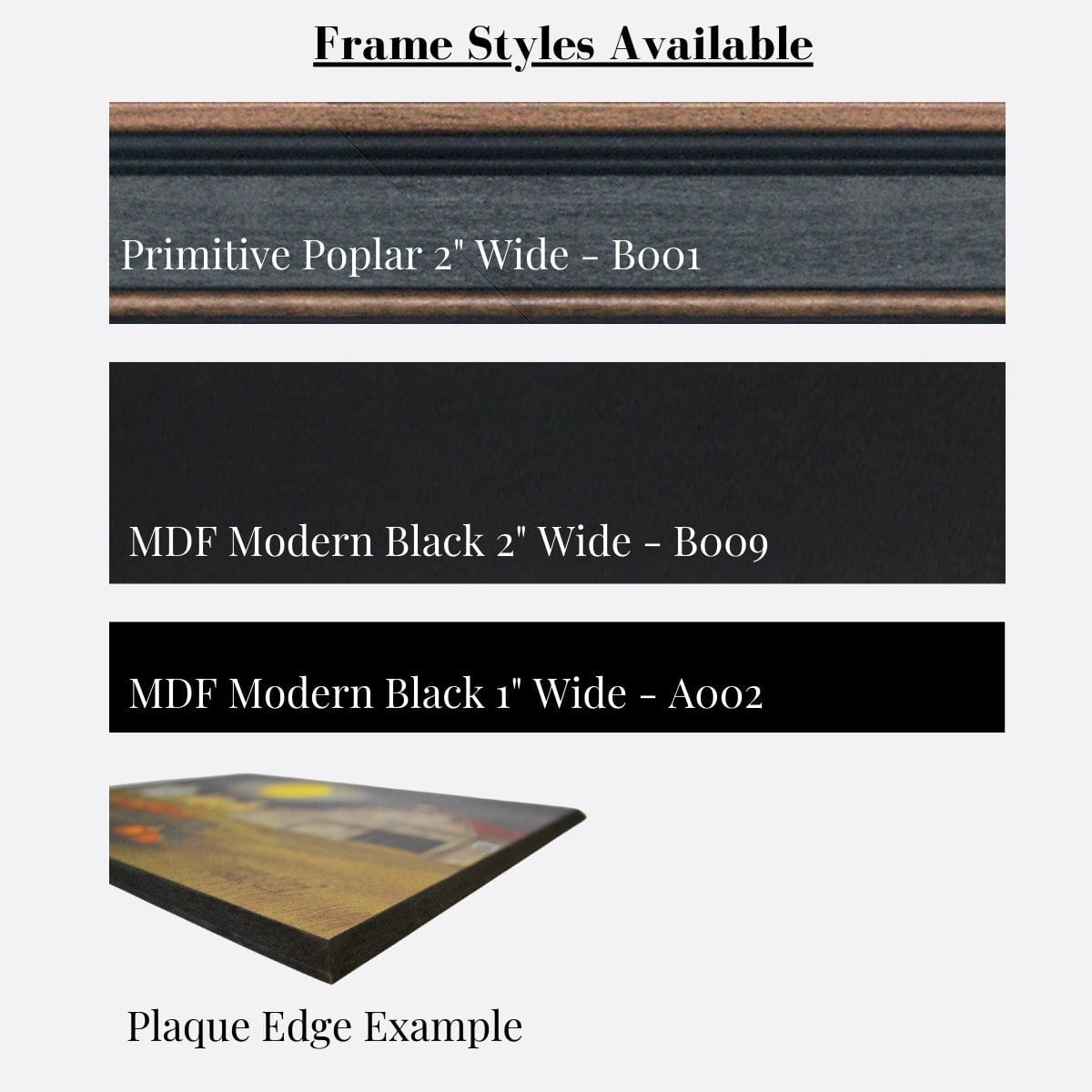 Frame Styles Available

Primitive Poplar 2" Wide - B001

MDF Modern Black 2" Wide - B009

MDF Modern Black 1" Wide - A002

Plaque Edge Example